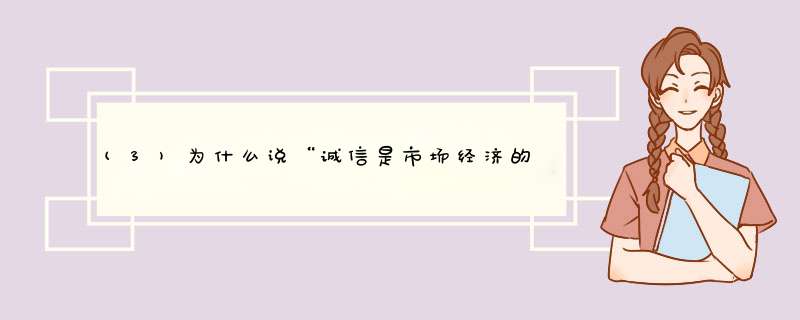 （3）为什么说“诚信是市场经济的